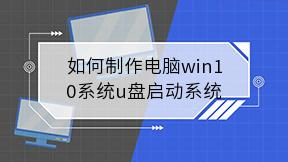 如何制作电脑win10系统u盘启动系统